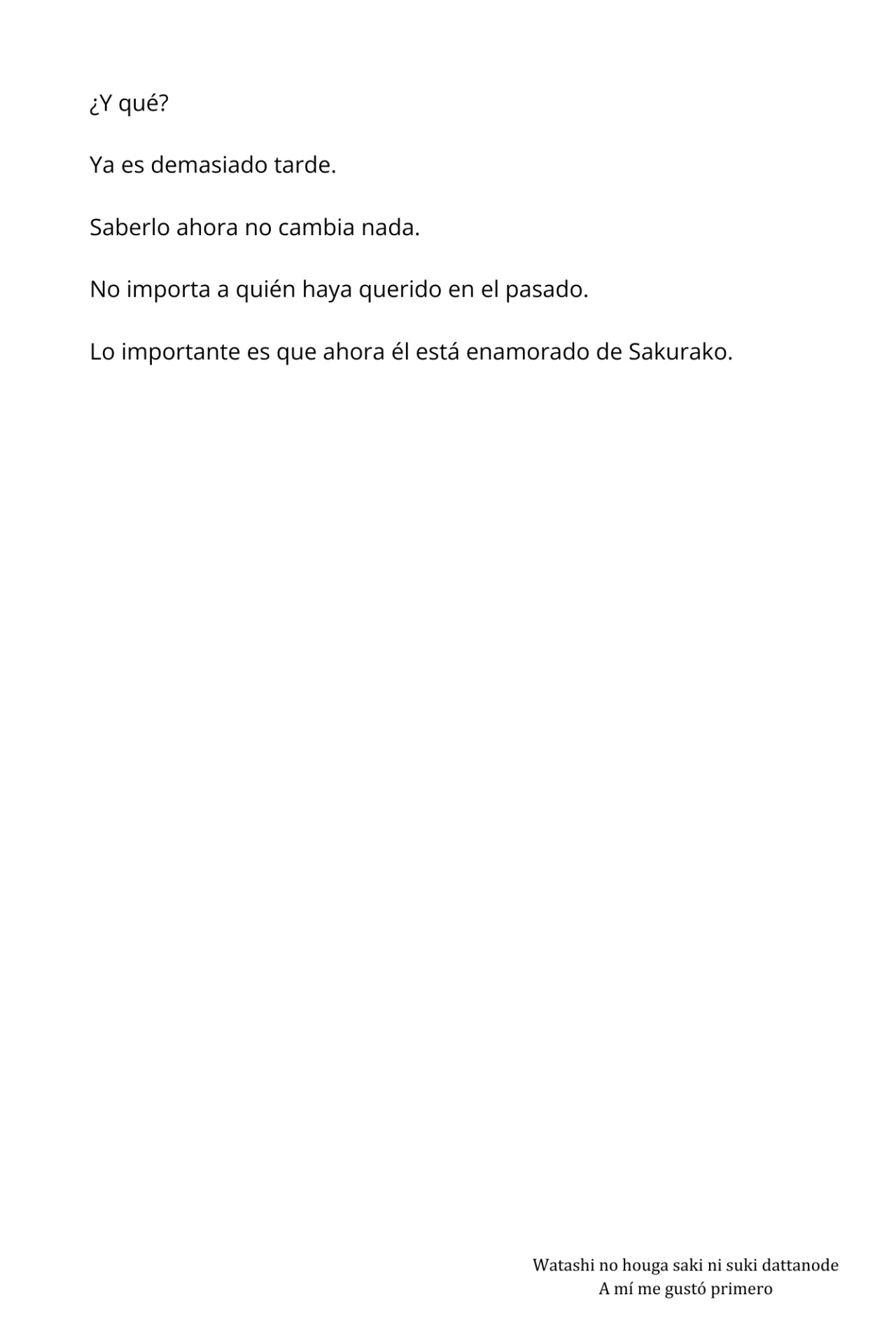 ¿Y qué?

Ya es demasiado tarde.

Saberlo ahora no cambia nada.

No importa a quién haya querido en el pasado.

Lo importante es que ahora él está enamorado de Sakurako.

Watashi no houga saki ni suki dattanode
A mí me gustó primero